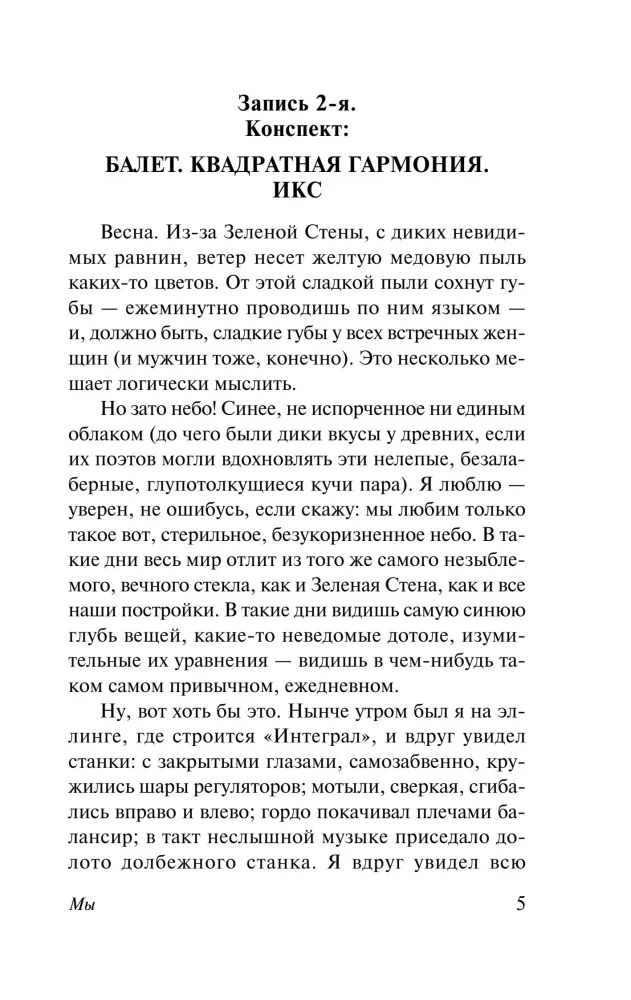 Запись 2-я.
Конспект:

БАЛЕТ. КВАДРАТНАЯ ГАРМОНИЯ.
ИКС

Весна. Из-за Зеленой Стены, с диких невидимых равнин, ветер несет желтую медовую пыль каких-то цветов. От этой сладкой пыли сохнут губы — ежеминутно проводишь по ним языком — и, должно быть, сладкие губы у всех встречных женщин (и мужчин тоже, конечно). Это несколько мешает логически мыслить.

Но зато небо! Синее, не испорченное ни единым облаком (до чего были дики вкусы у древних, если их поэтов могли вдохновлять эти нелепые, безалаберные, глупотолкущиеся кучи пара). Я люблю — уверен, не ошибусь, если скажу: мы любим только такое вот, стерильное, безукоризненное небо. В такие дни весь мир отлит из того же самого незыблемого, вечного стекла, как и Зеленая Стена, как и все наши постройки. В такие дни видишь самую синюю глубь вещей, какие-то неведомые дотоле, изумительные их уравнения — видишь в чем-нибудь таком самом привычном, ежедневном.

Ну, вот хоть бы это. Нынче утром был я на эллинге, где строится «Интеграл», и вдруг увидел станки: с закрытыми глазами, самозабвенно, кружились шары регуляторов; мотыли, сверкая, сгибались вправо и влево; гордо покачивал плечами балансир; в такт неслышной музыке приседало долото долбежного станка. Я вдруг увидел всю

Мы 5